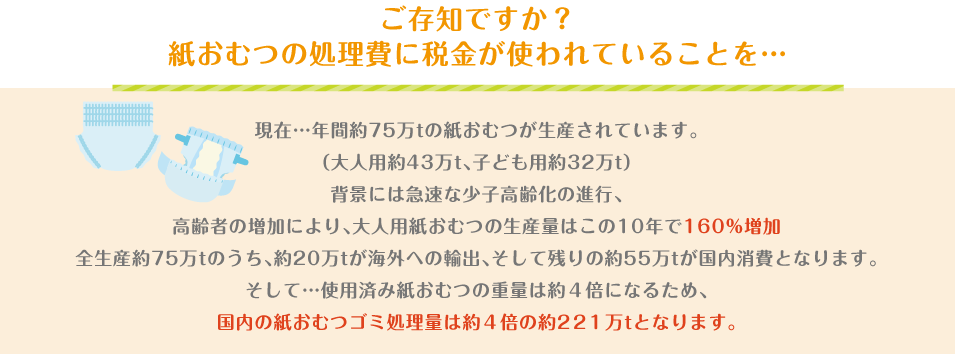 ご存知ですか？
紙おむつの処理費に税金が使われていることを…

現在…年間約75万tの紙おむつが生産されています。
（大人用約43万t、子ども用約32万t）
背景には急速な少子高齢化の進行、
高齢者の増加により、大人用紙おむつの生産量はこの10年で160％増加
全生産約75万tのうち、約20万tが海外への輸出、そして残りの約55万tが国内消費となります。
そして…使用済み紙おむつの重量は約４倍になるため、
国内の紙おむつゴミ処理量は約４倍の約２２１万tとなります。